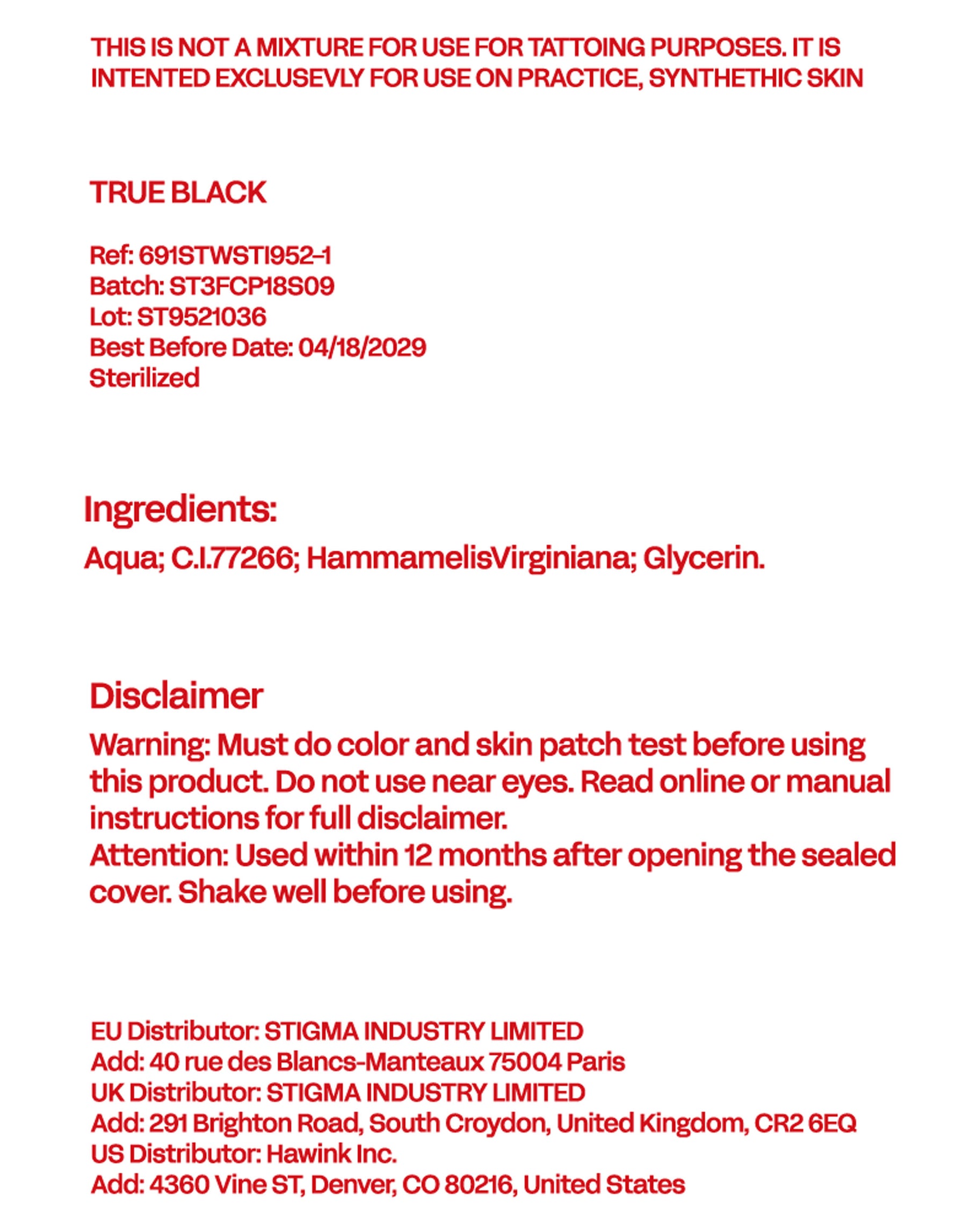 THIS IS NOT A MIXTURE FOR USE FOR TATTOING PURPOSES. IT IS INTENTED EXCLUSEVLY FOR USE ON PRACTICE, SYNTHETHIC SKIN

TRUE BLACK

Ref: 691STWSTI952-1
Batch: ST3FCP18S09
Lot: ST9521036
Best Before Date: 04/18/2029
Sterilized

Ingredients:
Aqua; C.I.77266; HammamelisVirginiana; Glycerin.

Disclaimer
Warning: Must do color and skin patch test before using this product. Do not use near eyes. Read online or manual instructions for full disclaimer.
Attention: Used within 12 months after opening the sealed cover. Shake well before using.

EU Distributor: STIGMA INDUSTRY LIMITED
Add: 40 rue des Blancs-Manteaux 75004 Paris
UK Distributor: STIGMA INDUSTRY LIMITED
Add: 291 Brighton Road, South Croydon, United Kingdom, CR2 6EQ
US Distributor: Hawink Inc.
Add: 4360 Vine ST, Denver, CO 80216, United States